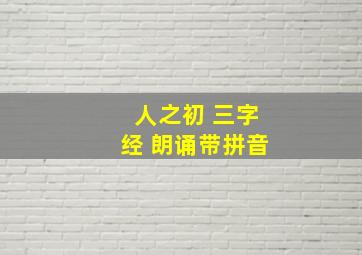 人之初 三字经 朗诵带拼音